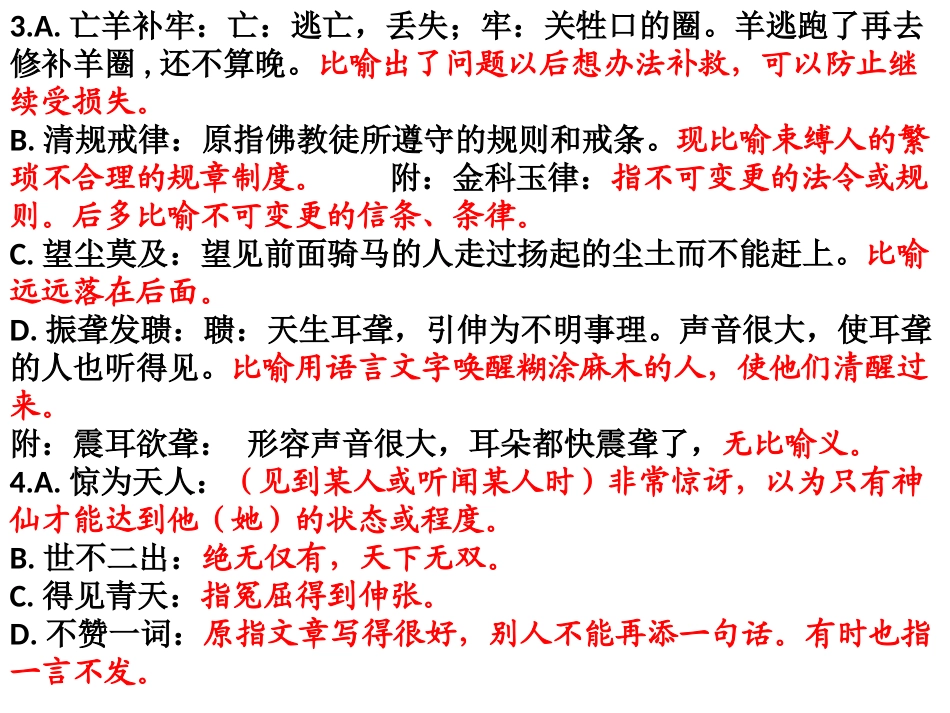 3.A. 亡羊补牢：亡：逃亡，丢失；牢：关牲口的圈。羊逃跑了再去修补羊圈，还不算晚。比喻出了问题以后想办法补救，可以防止继续受损失。
B. 清规戒律：原指佛教徒所遵守的规则和戒条。现比喻束缚人的繁琐不合理的规章制度。 附：金科玉律：指不可变更的法令或规则。后多比喻不可变更的信条、条律。
C. 望尘莫及：望见前面骑马的人走过扬起的尘土而不能赶上。比喻远远落在后面。
D. 振聋发聩：聩：天生耳聋，引伸为不明事理。声音很大，使耳聋的人也听得见。比喻用语言文字唤醒糊涂麻木的人，使他们清醒过来。
附：震耳欲聋： 形容声音很大，耳朵都快震聋了，无比喻义。
4.A. 惊为天人：（见到某人或听闻某人时）非常惊讶，以为只有神仙才能达到他（她）的状态或程度。
B. 世不二出：绝无仅有，天下无双。
C. 得见青天：指冤屈得到伸张。
D. 不赞一词：原指文章写得很好，别人不能再添一句话。有时也指一言不发。